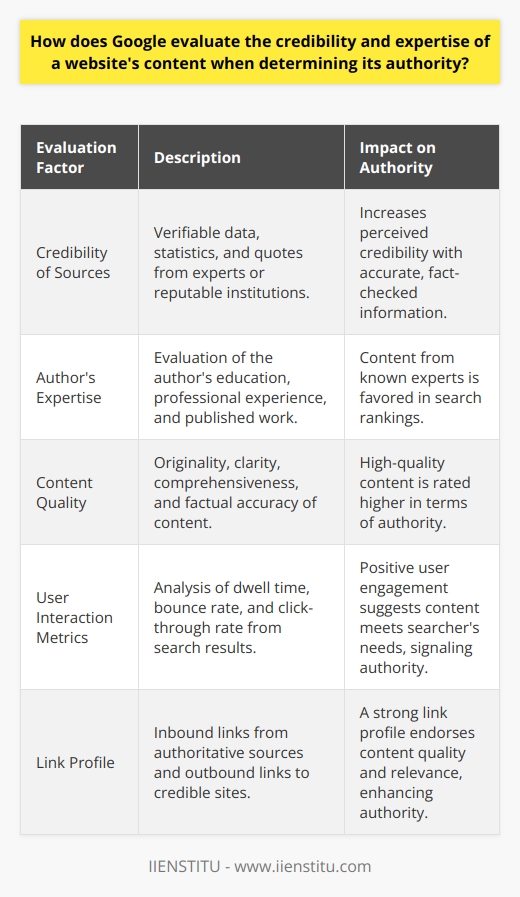 How does Google evaluate the credibility and expertise of a website's content when determining its authority?

| Evaluation Factor | Description | Impact on Authority |
|---|---|---|
| Credibility of Sources | Verifiable data, statistics, and quotes from experts or reputable institutions. | Increases perceived credibility with accurate, fact-checked information. |
| Author's Expertise | Evaluation of the author's education, professional experience, and published work. | Content from known experts is favored in search rankings. |
| Content Quality | Originality, clarity, comprehensiveness, and factual accuracy of content. | High-quality content is rated higher in terms of authority. |
| User Interaction Metrics | Analysis of dwell time, bounce rate, and click-through rate from search results. | Positive user engagement suggests content meets searcher's needs, signaling authority. |
| Link Profile | Inbound links from authoritative sources and outbound links to credible sites. | A strong link profile endorses content quality and relevance, enhancing authority. |

IIENSTITU - www.iienstitu.com